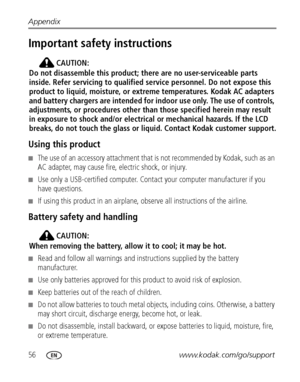 Appendix

Important safety instructions

CAUTION:

Do not disassemble this product; there are no user-serviceable parts inside. Refer servicing to qualified service personnel. Do not expose this product to liquid, moisture, or extreme temperatures. Kodak AC adapters and battery chargers are intended for indoor use only. The use of controls, adjustments, or procedures other than those specified herein may result in exposure to shock and/or electrical or mechanical hazards. If the LCD breaks, do not touch the glass or liquid. Contact Kodak customer support.

Using this product

■ The use of an accessory attachment that is not recommended by Kodak, such as an AC adapter, may cause fire, electric shock, or injury.

■ Use only a USB-certified computer. Contact your computer manufacturer if you have questions.

■ If using this product in an airplane, observe all instructions of the airline.

Battery safety and handling

CAUTION:

When removing the battery, allow it to cool; it may be hot.

■ Read and follow all warnings and instructions supplied by the battery manufacturer.

■ Use only batteries approved for this product to avoid risk of explosion.

■ Keep batteries out of the reach of children.

■ Do not allow batteries to touch metal objects, including coins. Otherwise, a battery may short circuit, discharge energy, become hot, or leak.

■ Do not disassemble, install backward, or expose batteries to liquid, moisture, fire, or extreme temperature.

56 EN www.kodak.com/go/support